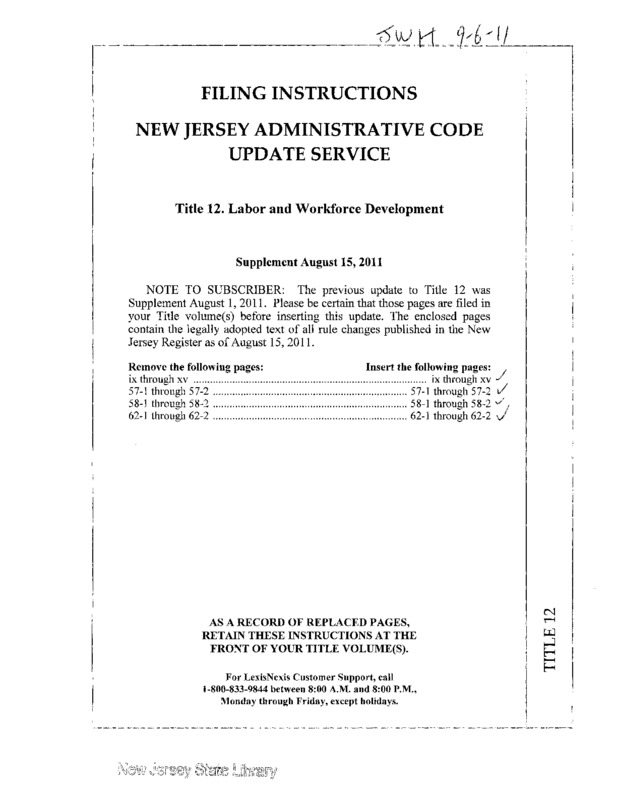 JWH 9-6-11

FILING INSTRUCTIONS

NEW JERSEY ADMINISTRATIVE CODE UPDATE SERVICE

Title 12. Labor and Workforce Development

Supplement August 15, 2011

NOTE TO SUBSCRIBER: The previous update to Title 12 was Supplement August 1, 2011. Please be certain that those pages are filed in your Title volume(s) before inserting this update. The enclosed pages contain the legally adopted text of all rule changes published in the New Jersey Register as of August 15, 2011.

| Remove the following pages: | Insert the following pages: |
|---|---|
| ix through xv | ix through xv ✓ |
| 57-1 through 57-2 | 57-1 through 57-2 ✓ |
| 58-1 through 58-2 | 58-1 through 58-2 ✓ |
| 62-1 through 62-2 | 62-1 through 62-2 ✓ |

AS A RECORD OF REPLACED PAGES, RETAIN THESE INSTRUCTIONS AT THE FRONT OF YOUR TITLE VOLUME(S).

For LexisNexis Customer Support, call 1-800-833-9844 between 8:00 A.M. and 8:00 P.M., Monday through Friday, except holidays.

TITLE 12

New Jersey State Library